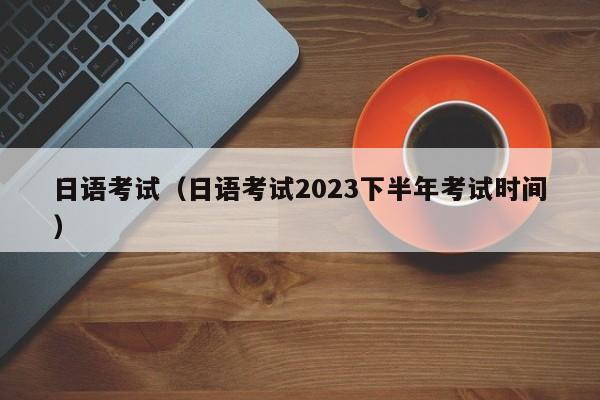 日语考试（日语考试2023下半年考试时间）